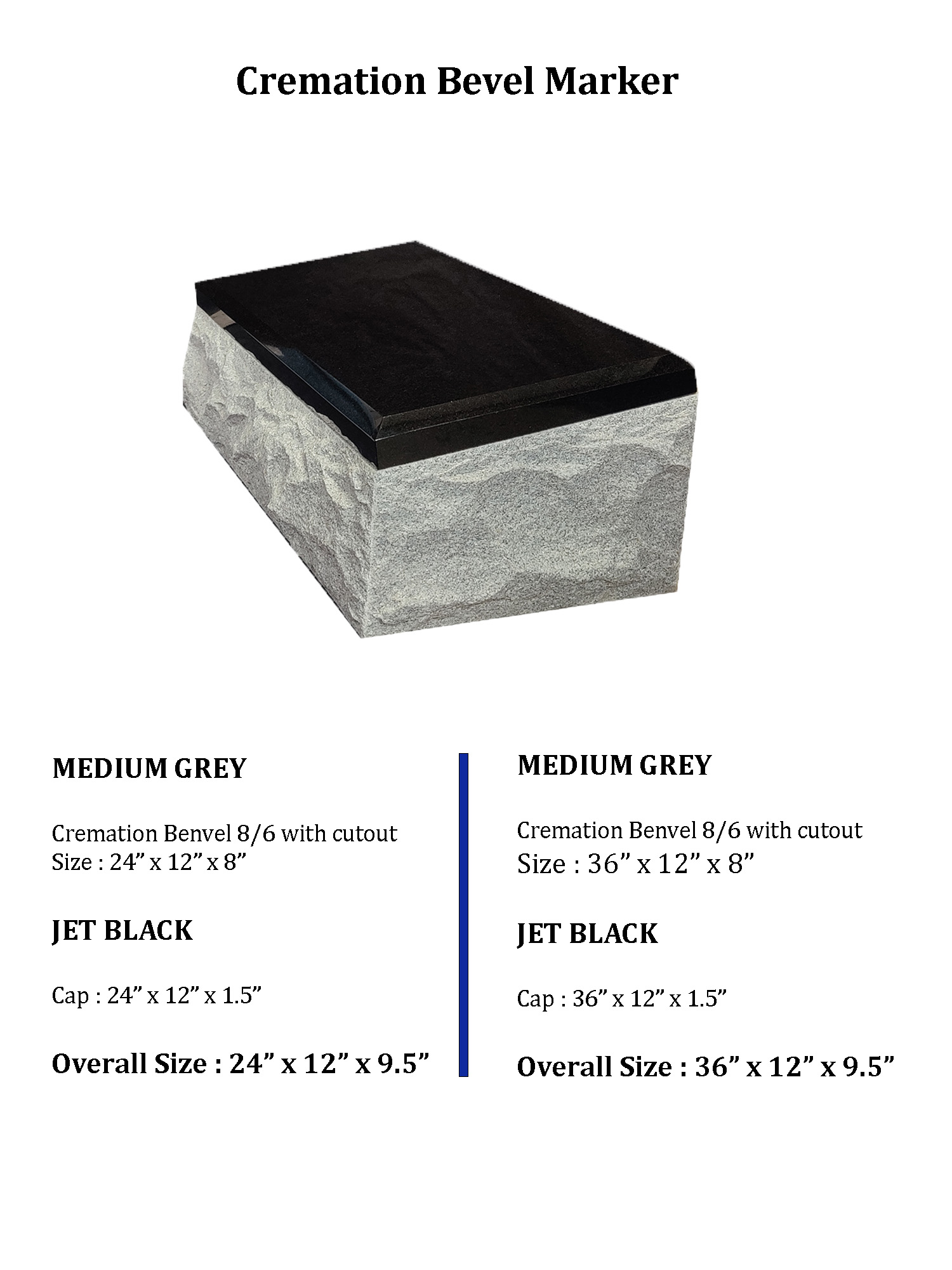 Cremation Bevel Marker

MEDIUM GREY

Cremation Benvel 8/6 with cutout
Size : 24" x 12" x 8"

JET BLACK

Cap : 24" x 12" x 1.5"

Overall Size : 24" x 12" x 9.5"

MEDIUM GREY

Cremation Benvel 8/6 with cutout
Size : 36" x 12" x 8"

JET BLACK

Cap : 36" x 12" x 1.5"

Overall Size : 36" x 12" x 9.5"